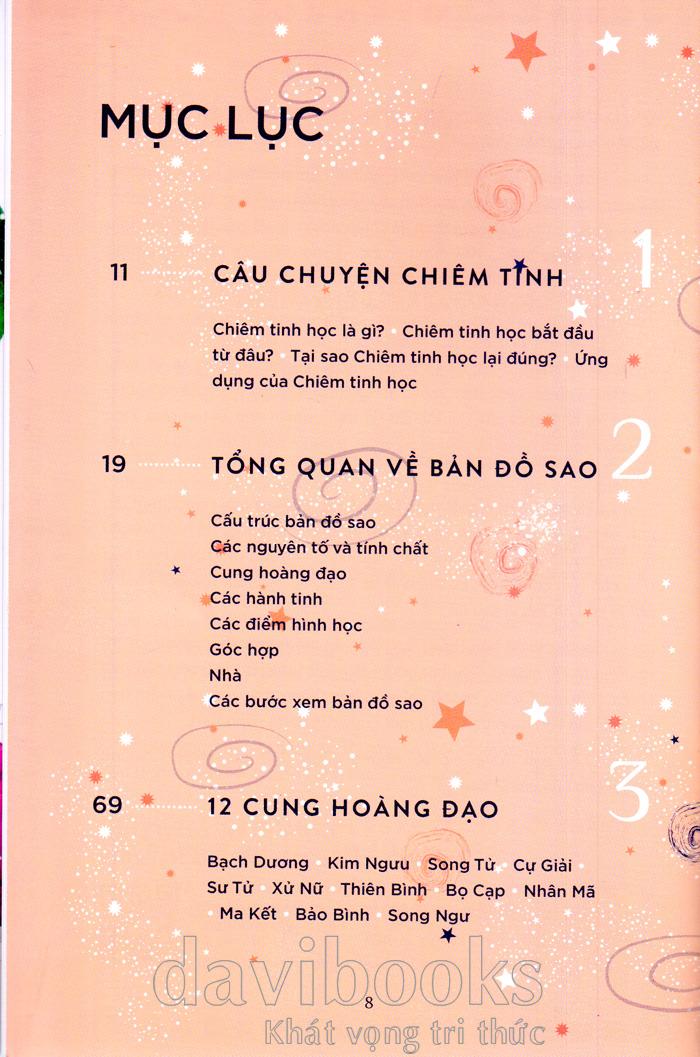 MỤC LỤC

11 CÂU CHUYỆN CHIÊM TINH 1

Chiêm tinh học là gì? Chiêm tinh học bắt đầu từ đâu? Tại sao Chiêm tinh học lại đúng? Ứng dụng của Chiêm tinh học

19 TỔNG QUAN VỀ BẢN ĐỒ SAO 2

Cấu trúc bản đồ sao
Các nguyên tố và tính chất
Cung hoàng đạo
Các hành tinh
Các điểm hình học
Góc hợp
Nhà
Các bước xem bản đồ sao

69 12 CUNG HOÀNG ĐẠO 3

Bạch Dương Kim Ngưu Song Tử Cự Giải Sư Tử Xử Nữ Thiên Bình Bọ Cạp Nhân Mã Ma Kết Bảo Bình Song Ngư

8

davibooks
Khát vọng tri thức